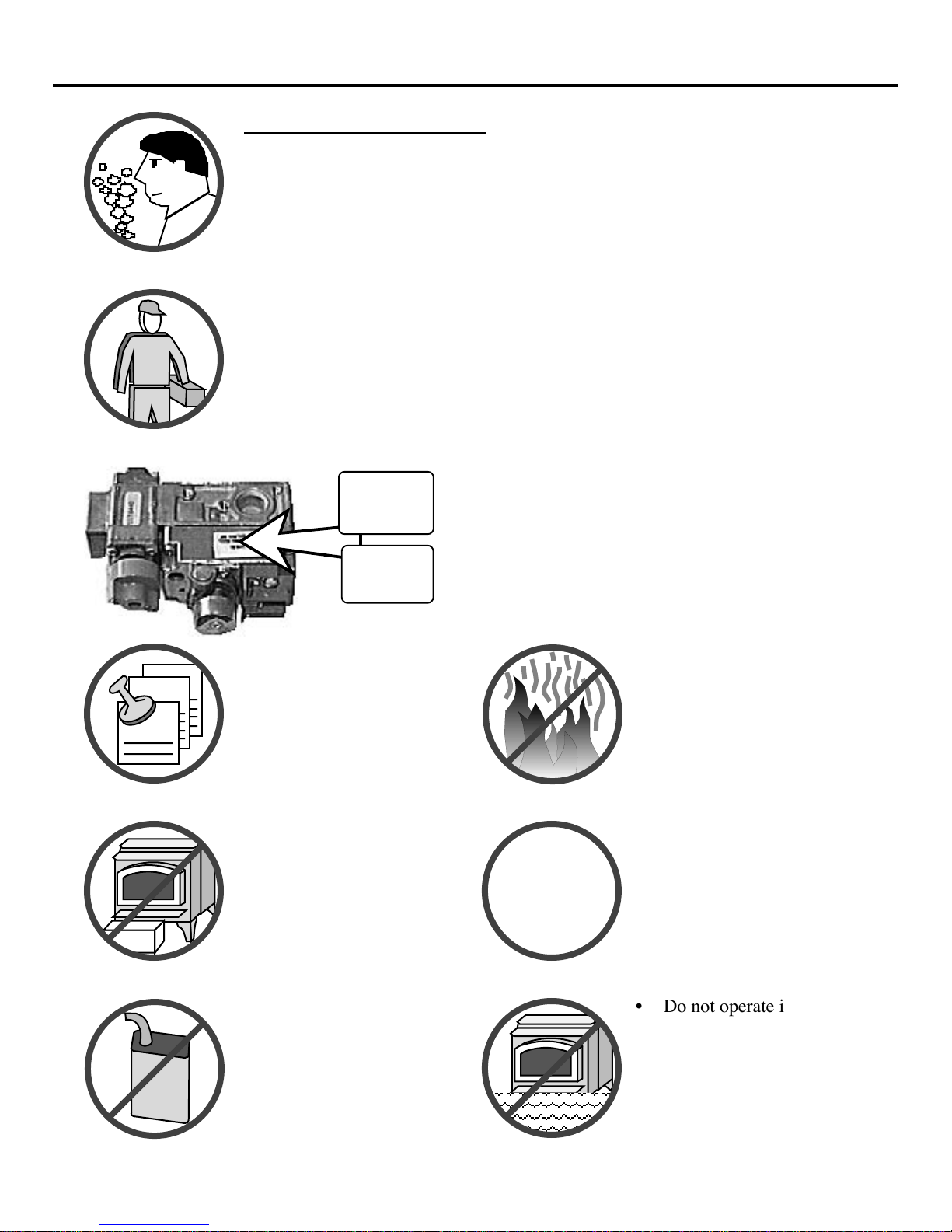 • Do not operate i